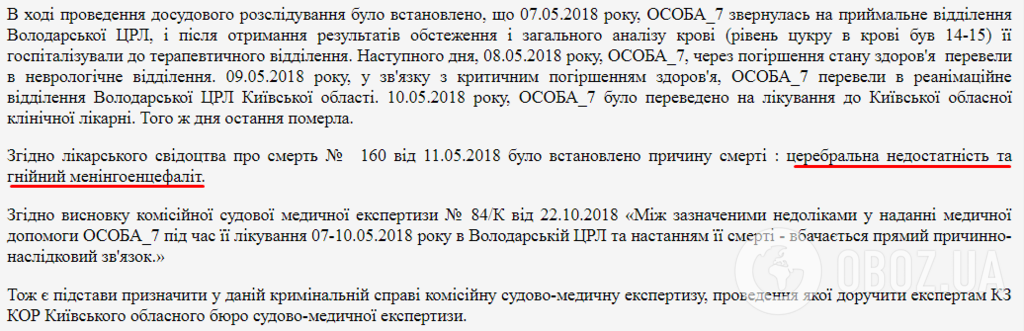 В ході проведення досудового розслідування було встановлено, що 07.05.2018 року, ОСОБА_7 звернулась на приймальне відділення Володарської ЦРЛ, і після отримання результатів обстеження і загального аналізу крові (рівень цукру в крові був 14-15) її госпіталізували до терапевтичного відділення. Наступного дня, 08.05.2018 року, ОСОБА_7, через погіршення стану здоров'я перевели в неврологічне відділення. 09.05.2018 року, у зв'язку з критичним погіршенням здоров'я, ОСОБА_7 перевели в реанімаційне відділення Володарської ЦРЛ Київської області. 10.05.2018 року, ОСОБА_7 було переведено на лікування до Київської обласної клінічної лікарні. Того ж дня остання померла.

Згідно лікарського свідоцтва про смерть № 160 від 11.05.2018 було встановлено причину смерті : церебральна недостатність та гнійний менінгоенцефаліт.

Згідно висновку комісійної судової медичної експертизи № 84/К від 22.10.2018 «Між зазначеними недоліками у наданні медичної допомоги ОСОБА_7 під час її лікування 07-10.05.2018 року в Володарській ЦРЛ та настанням її смерті - вбачається прямий причинно-наслідковий зв'язок.»

Тож є підстави призначити у даній кримінальній справі комісійну судово-медичну експертизу, проведення якої доручити експертам КЗ КОР Київського обласного бюро судово-медичної експертизи.

OBOZ.UA